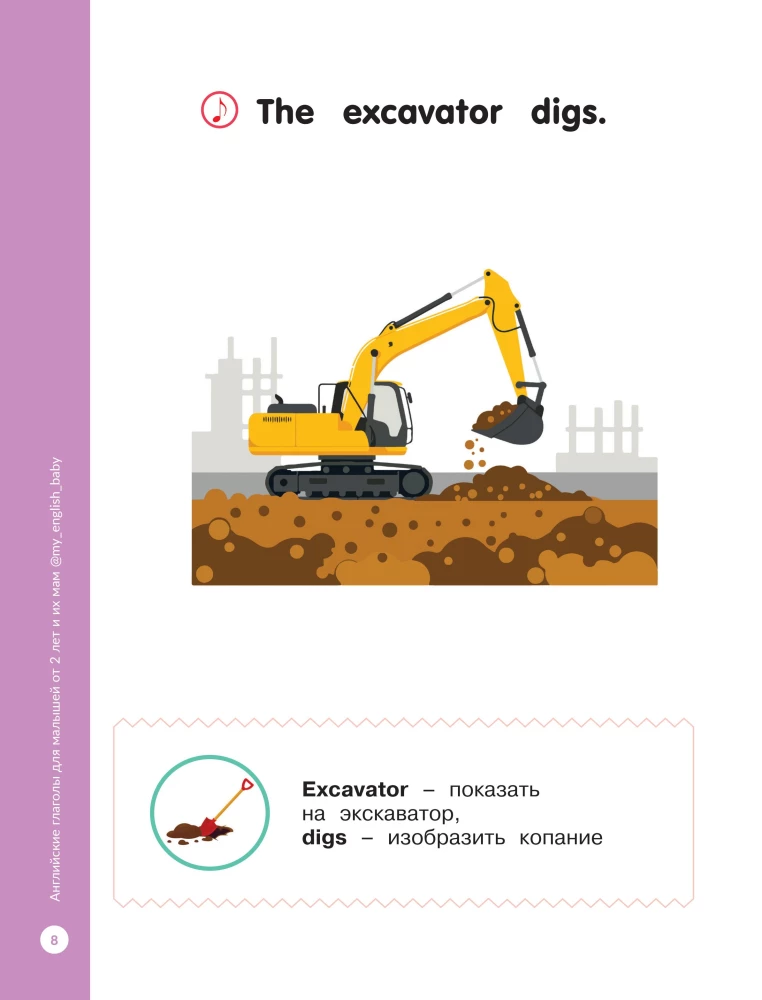 The excavator digs.

Excavator – показать на экскаватор,
digs – изобразить копание

Английские глаголы для малышей от 2 лет и их мам @my_english_baby

8